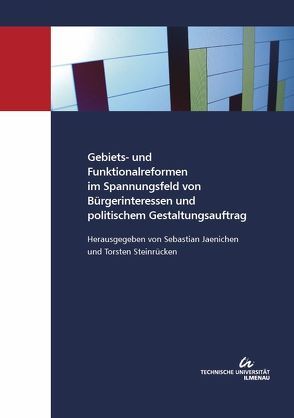 Gebiets- und Funktionalreformen im Spannungsfeld von Bürgerinteressen und politischem Gestaltungsauftrag

Herausgegeben von Sebastian Jaenichen und Torsten Steinrücken

TECHNISCHE UNIVERSITÄT ILMENAU